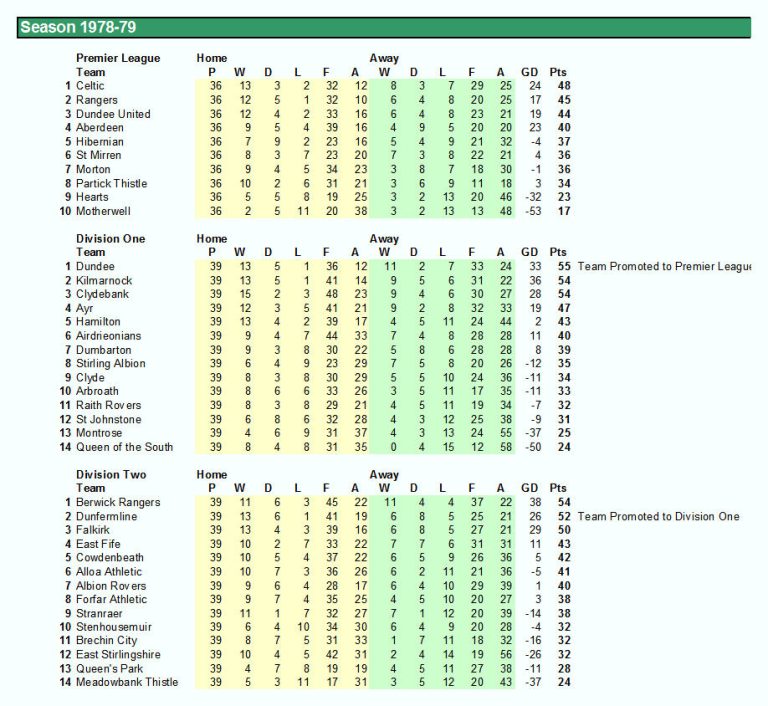 Season 1978-79

| | Premier League | Home | | | | | | Away | | | | | | |
|---|---|---|---|---|---|---|---|---|---|---|---|---|---|---|
| | Team | P | W | D | L | F | A | W | D | L | F | A | GD | Pts |
| 1 | Celtic | 36 | 13 | 3 | 2 | 32 | 12 | 8 | 3 | 7 | 29 | 25 | 24 | 48 |
| 2 | Rangers | 36 | 12 | 5 | 1 | 32 | 10 | 6 | 4 | 8 | 20 | 25 | 17 | 45 |
| 3 | Dundee United | 36 | 12 | 4 | 2 | 33 | 16 | 6 | 4 | 8 | 23 | 21 | 19 | 44 |
| 4 | Aberdeen | 36 | 9 | 5 | 4 | 39 | 16 | 4 | 9 | 5 | 20 | 20 | 23 | 40 |
| 5 | Hibernian | 36 | 7 | 9 | 2 | 23 | 16 | 5 | 4 | 9 | 21 | 32 | -4 | 37 |
| 6 | St Mirren | 36 | 8 | 3 | 7 | 23 | 20 | 7 | 3 | 8 | 22 | 21 | 4 | 36 |
| 7 | Morton | 36 | 9 | 4 | 5 | 34 | 23 | 3 | 8 | 7 | 18 | 30 | -1 | 36 |
| 8 | Partick Thistle | 36 | 10 | 2 | 6 | 31 | 21 | 3 | 6 | 9 | 11 | 18 | 3 | 34 |
| 9 | Hearts | 36 | 5 | 5 | 8 | 19 | 25 | 3 | 2 | 13 | 20 | 46 | -32 | 23 |
| 10 | Motherwell | 36 | 2 | 5 | 11 | 20 | 38 | 3 | 2 | 13 | 13 | 48 | -53 | 17 |

| | Division One | Home | | | | | | Away | | | | | | | |
|---|---|---|---|---|---|---|---|---|---|---|---|---|---|---|---|
| | Team | P | W | D | L | F | A | W | D | L | F | A | GD | Pts | |
| 1 | Dundee | 39 | 13 | 5 | 1 | 36 | 12 | 11 | 2 | 7 | 33 | 24 | 33 | 55 | Team Promoted to Premier League |
| 2 | Kilmarnock | 39 | 13 | 5 | 1 | 41 | 14 | 9 | 5 | 6 | 31 | 22 | 36 | 54 | |
| 3 | Clydebank | 39 | 15 | 2 | 3 | 48 | 23 | 9 | 4 | 6 | 30 | 27 | 28 | 54 | |
| 4 | Ayr | 39 | 12 | 3 | 5 | 41 | 21 | 9 | 2 | 8 | 32 | 33 | 19 | 47 | |
| 5 | Hamilton | 39 | 13 | 4 | 2 | 39 | 17 | 4 | 5 | 11 | 24 | 44 | 2 | 43 | |
| 6 | Airdrieonians | 39 | 9 | 4 | 7 | 44 | 33 | 7 | 4 | 8 | 28 | 28 | 11 | 40 | |
| 7 | Dumbarton | 39 | 9 | 3 | 8 | 30 | 22 | 5 | 8 | 6 | 28 | 28 | 8 | 39 | |
| 8 | Stirling Albion | 39 | 6 | 4 | 9 | 23 | 29 | 7 | 5 | 8 | 20 | 26 | -12 | 35 | |
| 9 | Clyde | 39 | 8 | 3 | 8 | 30 | 29 | 5 | 5 | 10 | 24 | 36 | -11 | 34 | |
| 10 | Arbroath | 39 | 8 | 6 | 6 | 33 | 26 | 3 | 5 | 11 | 17 | 35 | -11 | 33 | |
| 11 | Raith Rovers | 39 | 8 | 3 | 8 | 29 | 21 | 4 | 5 | 11 | 19 | 34 | -7 | 32 | |
| 12 | St Johnstone | 39 | 6 | 8 | 6 | 32 | 28 | 4 | 3 | 12 | 25 | 38 | -9 | 31 | |
| 13 | Montrose | 39 | 4 | 6 | 9 | 31 | 37 | 4 | 3 | 13 | 24 | 55 | -37 | 25 | |
| 14 | Queen of the South | 39 | 8 | 4 | 8 | 31 | 35 | 0 | 4 | 15 | 12 | 58 | -50 | 24 | |

| | Division Two | Home | | | | | | Away | | | | | | | |
|---|---|---|---|---|---|---|---|---|---|---|---|---|---|---|---|
| | Team | P | W | D | L | F | A | W | D | L | F | A | GD | Pts | |
| 1 | Berwick Rangers | 39 | 11 | 6 | 3 | 45 | 22 | 11 | 4 | 4 | 37 | 22 | 38 | 54 | |
| 2 | Dunfermline | 39 | 13 | 6 | 1 | 41 | 19 | 6 | 8 | 5 | 25 | 21 | 26 | 52 | Team Promoted to Division One |
| 3 | Falkirk | 39 | 13 | 4 | 3 | 39 | 16 | 6 | 8 | 5 | 27 | 21 | 29 | 50 | |
| 4 | East Fife | 39 | 10 | 2 | 7 | 33 | 22 | 7 | 7 | 6 | 31 | 31 | 11 | 43 | |
| 5 | Cowdenbeath | 39 | 10 | 5 | 4 | 37 | 22 | 6 | 5 | 9 | 26 | 36 | 5 | 42 | |
| 6 | Alloa Athletic | 39 | 10 | 7 | 3 | 36 | 26 | 6 | 2 | 11 | 21 | 36 | -5 | 41 | |
| 7 | Albion Rovers | 39 | 9 | 6 | 4 | 28 | 17 | 6 | 4 | 10 | 29 | 39 | 1 | 40 | |
| 8 | Forfar Athletic | 39 | 9 | 7 | 4 | 35 | 25 | 4 | 5 | 10 | 20 | 27 | 3 | 38 | |
| 9 | Stranraer | 39 | 11 | 1 | 7 | 32 | 27 | 7 | 1 | 12 | 20 | 39 | -14 | 38 | |
| 10 | Stenhousemuir | 39 | 6 | 4 | 10 | 34 | 30 | 6 | 4 | 9 | 20 | 28 | -4 | 32 | |
| 11 | Brechin City | 39 | 8 | 7 | 5 | 31 | 33 | 1 | 7 | 11 | 18 | 32 | -16 | 32 | |
| 12 | East Stirlingshire | 39 | 10 | 4 | 5 | 42 | 31 | 2 | 4 | 14 | 19 | 56 | -26 | 32 | |
| 13 | Queen's Park | 39 | 4 | 7 | 8 | 19 | 19 | 4 | 5 | 11 | 27 | 38 | -11 | 28 | |
| 14 | Meadowbank Thistle | 39 | 5 | 3 | 11 | 17 | 31 | 3 | 5 | 12 | 20 | 43 | -37 | 24 | |